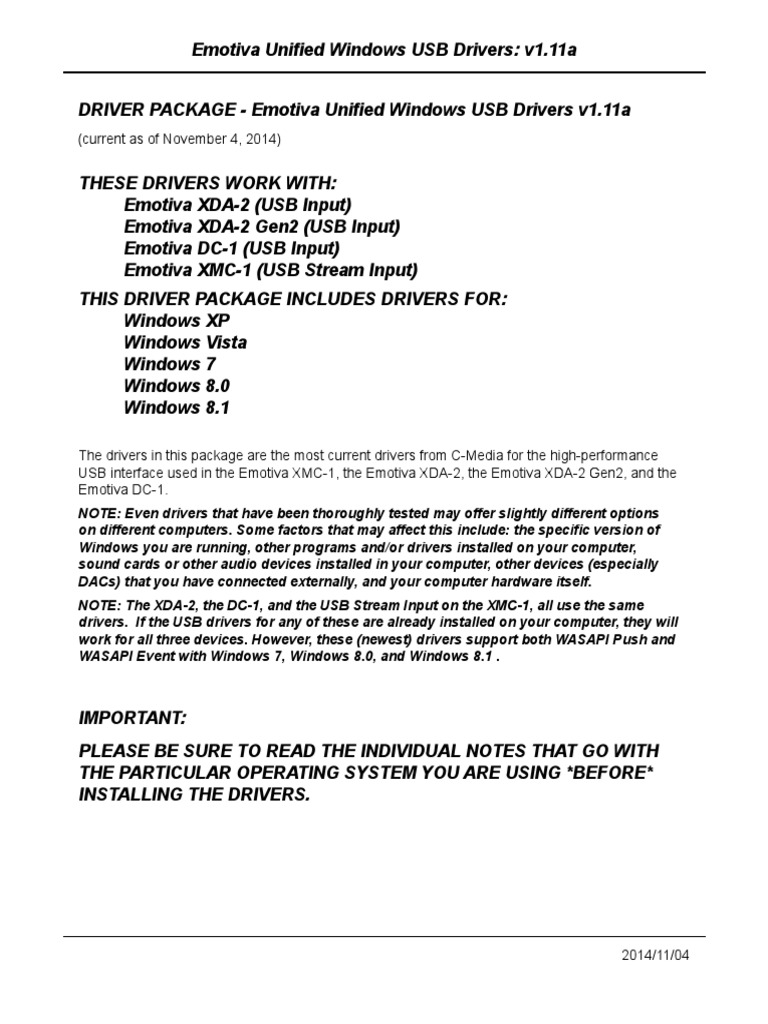 Emotiva Unified Windows USB Drivers: v1.11a

DRIVER PACKAGE - Emotiva Unified Windows USB Drivers v1.11a

(current as of November 4, 2014)

THESE DRIVERS WORK WITH:
Emotiva XDA-2 (USB Input)
Emotiva XDA-2 Gen2 (USB Input)
Emotiva DC-1 (USB Input)
Emotiva XMC-1 (USB Stream Input)

THIS DRIVER PACKAGE INCLUDES DRIVERS FOR:
Windows XP
Windows Vista
Windows 7
Windows 8.0
Windows 8.1

The drivers in this package are the most current drivers from C-Media for the high-performance USB interface used in the Emotiva XMC-1, the Emotiva XDA-2, the Emotiva XDA-2 Gen2, and the Emotiva DC-1.

NOTE: Even drivers that have been thoroughly tested may offer slightly different options on different computers. Some factors that may affect this include: the specific version of Windows you are running, other programs and/or drivers installed on your computer, sound cards or other audio devices installed in your computer, other devices (especially DACs) that you have connected externally, and your computer hardware itself.

NOTE: The XDA-2, the DC-1, and the USB Stream Input on the XMC-1, all use the same drivers. If the USB drivers for any of these are already installed on your computer, they will work for all three devices. However, these (newest) drivers support both WASAPI Push and WASAPI Event with Windows 7, Windows 8.0, and Windows 8.1 .

IMPORTANT:

PLEASE BE SURE TO READ THE INDIVIDUAL NOTES THAT GO WITH THE PARTICULAR OPERATING SYSTEM YOU ARE USING *BEFORE* INSTALLING THE DRIVERS.

2014/11/04